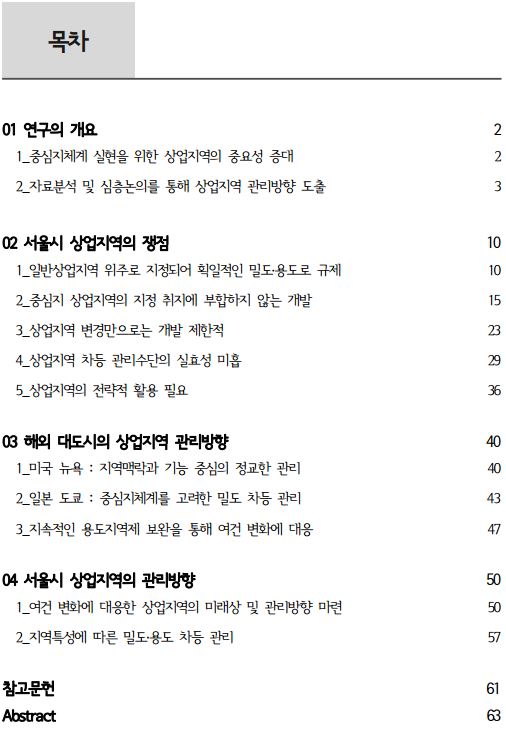 목차

01 연구의 개요 2
1_중심지체계 실현을 위한 상업지역의 중요성 증대 2
2_자료분석 및 심층논의를 통해 상업지역 관리방향 도출 3

02 서울시 상업지역의 쟁점 10
1_일반상업지역 위주로 지정되어 획일적인 밀도·용도로 규제 10
2_중심지 상업지역의 지정 취지에 부합하지 않는 개발 15
3_상업지역 변경만으로는 개발 제한적 23
4_상업지역 차등 관리수단의 실효성 미흡 29
5_상업지역의 전략적 활용 필요 36

03 해외 대도시의 상업지역 관리방향 40
1_미국 뉴욕 : 지역맥락과 기능 중심의 정교한 관리 40
2_일본 도쿄 : 중심지체계를 고려한 밀도 차등 관리 43
3_지속적인 용도지역제 보완을 통해 여건 변화에 대응 47

04 서울시 상업지역의 관리방향 50
1_여건 변화에 대응한 상업지역의 미래상 및 관리방향 마련 50
2_지역특성에 따른 밀도·용도 차등 관리 57

참고문헌 61
Abstract 63